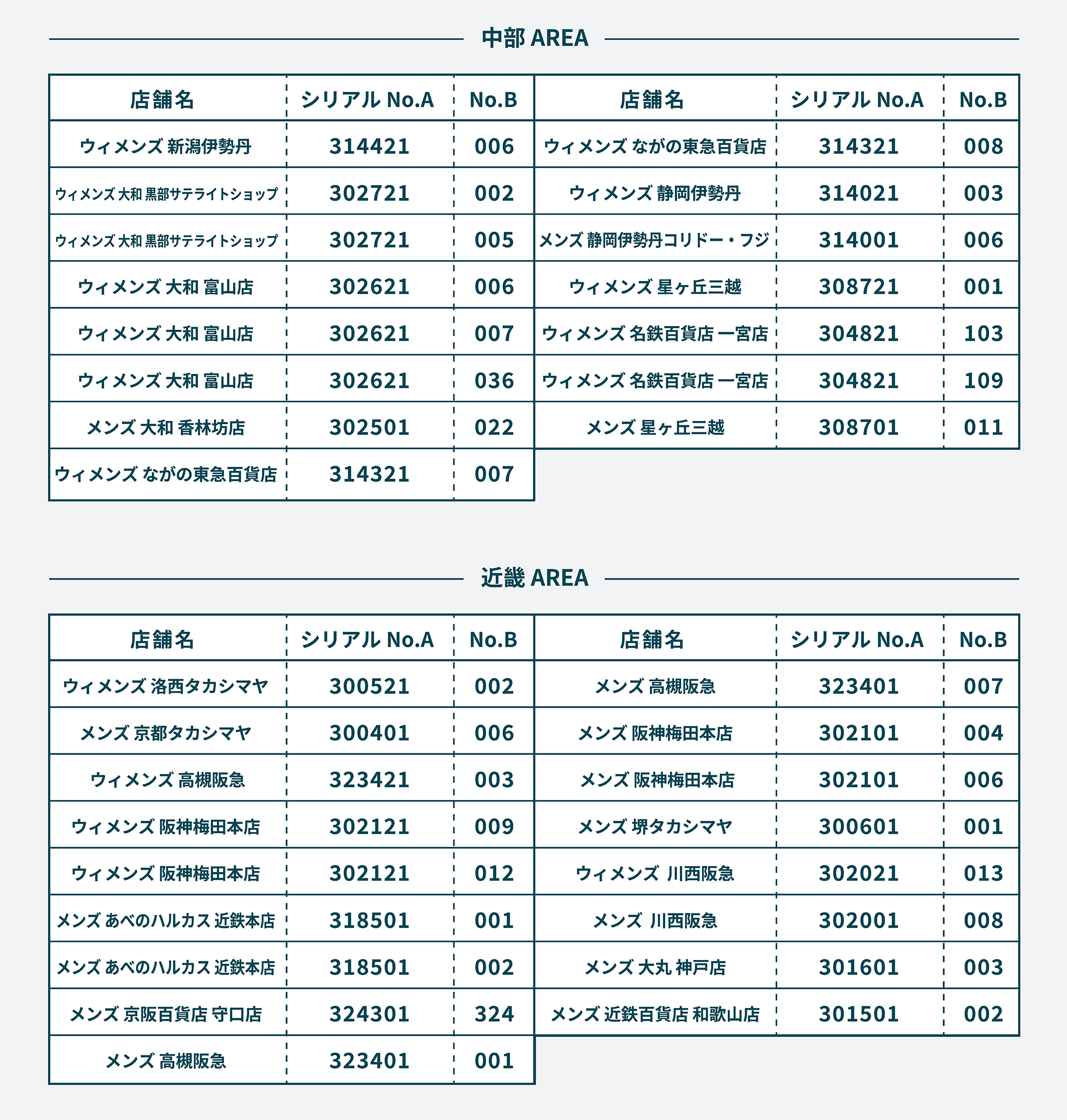 中部 AREA

| 店舗名 | シリアル No.A | No.B |
|---|---|---|
| ウィメンズ 新潟伊勢丹 | 314421 | 006 |
| ウィメンズ 大和 黒部サテライトショップ | 302721 | 002 |
| ウィメンズ 大和 黒部サテライトショップ | 302721 | 005 |
| ウィメンズ 大和 富山店 | 302621 | 006 |
| ウィメンズ 大和 富山店 | 302621 | 007 |
| ウィメンズ 大和 富山店 | 302621 | 036 |
| メンズ 大和 香林坊店 | 302501 | 022 |
| ウィメンズ ながの東急百貨店 | 314321 | 007 |

| 店舗名 | シリアル No.A | No.B |
|---|---|---|
| ウィメンズ ながの東急百貨店 | 314321 | 008 |
| ウィメンズ 静岡伊勢丹 | 314021 | 003 |
| メンズ 静岡伊勢丹コリドー・フジ | 314001 | 006 |
| ウィメンズ 星ヶ丘三越 | 308721 | 001 |
| ウィメンズ 名鉄百貨店 一宮店 | 304821 | 103 |
| ウィメンズ 名鉄百貨店 一宮店 | 304821 | 109 |
| メンズ 星ヶ丘三越 | 308701 | 011 |

近畿 AREA

| 店舗名 | シリアル No.A | No.B |
|---|---|---|
| ウィメンズ 洛西タカシマヤ | 300521 | 002 |
| メンズ 京都タカシマヤ | 300401 | 006 |
| ウィメンズ 高槻阪急 | 323421 | 003 |
| ウィメンズ 阪神梅田本店 | 302121 | 009 |
| ウィメンズ 阪神梅田本店 | 302121 | 012 |
| メンズ あべのハルカス 近鉄本店 | 318501 | 001 |
| メンズ あべのハルカス 近鉄本店 | 318501 | 002 |
| メンズ 京阪百貨店 守口店 | 324301 | 324 |
| メンズ 高槻阪急 | 323401 | 001 |

| 店舗名 | シリアル No.A | No.B |
|---|---|---|
| メンズ 高槻阪急 | 323401 | 007 |
| メンズ 阪神梅田本店 | 302101 | 004 |
| メンズ 阪神梅田本店 | 302101 | 006 |
| メンズ 堺タカシマヤ | 300601 | 001 |
| ウィメンズ 川西阪急 | 302021 | 013 |
| メンズ 川西阪急 | 302001 | 008 |
| メンズ 大丸 神戸店 | 301601 | 003 |
| メンズ 近鉄百貨店 和歌山店 | 301501 | 002 |